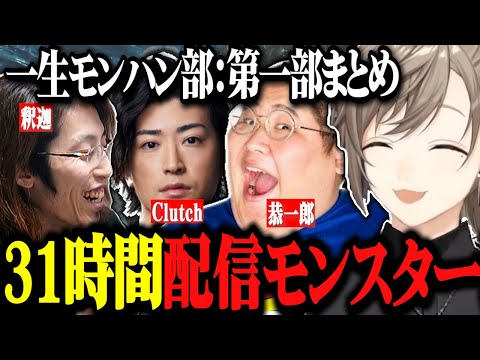 一生モンハン部:第一部まとめ

釈迦

Clutch

恭一郎

31時間配信モンスター